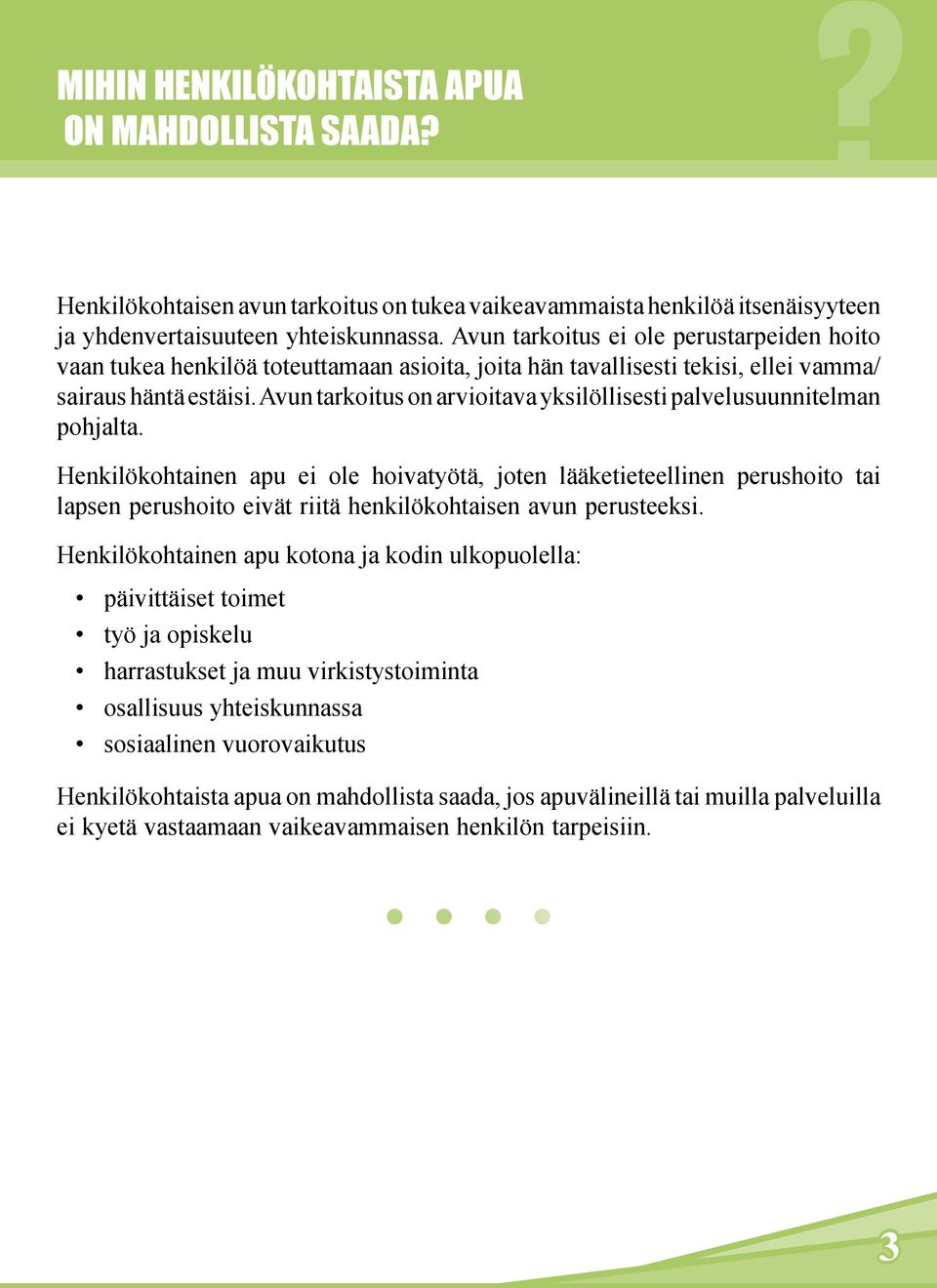 MIHIN HENKILÖKOHTAISTA APUA ON MAHDOLLISTA SAADA?

?

Henkilökohtaisen avun tarkoitus on tukea vaikeavammaista henkilöä itsenäisyyteen ja yhdenvertaisuuteen yhteiskunnassa. Avun tarkoitus ei ole perustarpeiden hoito vaan tukea henkilöä toteuttamaan asioita, joita hän tavallisesti tekisi, ellei vamma/sairaus häntä estäisi. Avun tarkoitus on arvioitava yksilöllisesti palvelusuunnitelman pohjalta.

Henkilökohtainen apu ei ole hoivatyötä, joten lääketieteellinen perushoito tai lapsen perushoito eivät riitä henkilökohtaisen avun perusteeksi.

Henkilökohtainen apu kotona ja kodin ulkopuolella:

• päivittäiset toimet
• työ ja opiskelu
• harrastukset ja muu virkistystoiminta
• osallisuus yhteiskunnassa
• sosiaalinen vuorovaikutus

Henkilökohtaista apua on mahdollista saada, jos apuvälineillä tai muilla palveluilla ei kyetä vastaamaan vaikeavammaisen henkilön tarpeisiin.

3